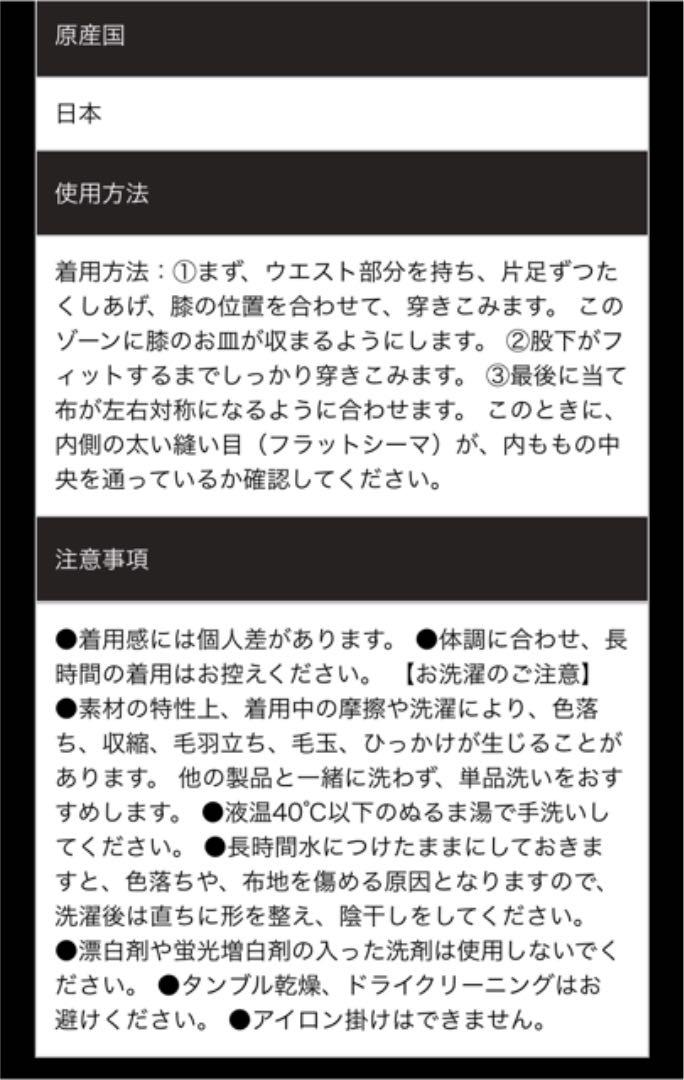 原産国

日本

使用方法

着用方法：①まず、ウエスト部分を持ち、片足ずつたくしあげ、膝の位置を合わせて、穿きこみます。 このゾーンに膝のお皿が収まるようにします。 ②股下がフィットするまでしっかり穿きこみます。 ③最後に当て布が左右対称になるように合わせます。 このときに、内側の太い縫い目（フラットシーマ）が、内ももの中央を通っているか確認してください。

注意事項

●着用感には個人差があります。 ●体調に合わせ、長時間の着用はお控えください。 【お洗濯のご注意】 ●素材の特性上、着用中の摩擦や洗濯により、色落ち、収縮、毛羽立ち、毛玉、ひっかけが生じることがあります。 他の製品と一緒に洗わず、単品洗いをおすすめします。 ●液温40℃以下のぬるま湯で手洗いしてください。 ●長時間水につけたままにしておきますと、色落ちや、布地を傷める原因となりますので、洗濯後は直ちに形を整え、陰干しをしてください。 ●漂白剤や蛍光増白剤の入った洗剤は使用しないでください。 ●タンブル乾燥、ドライクリーニングはお避けください。 ●アイロン掛けはできません。